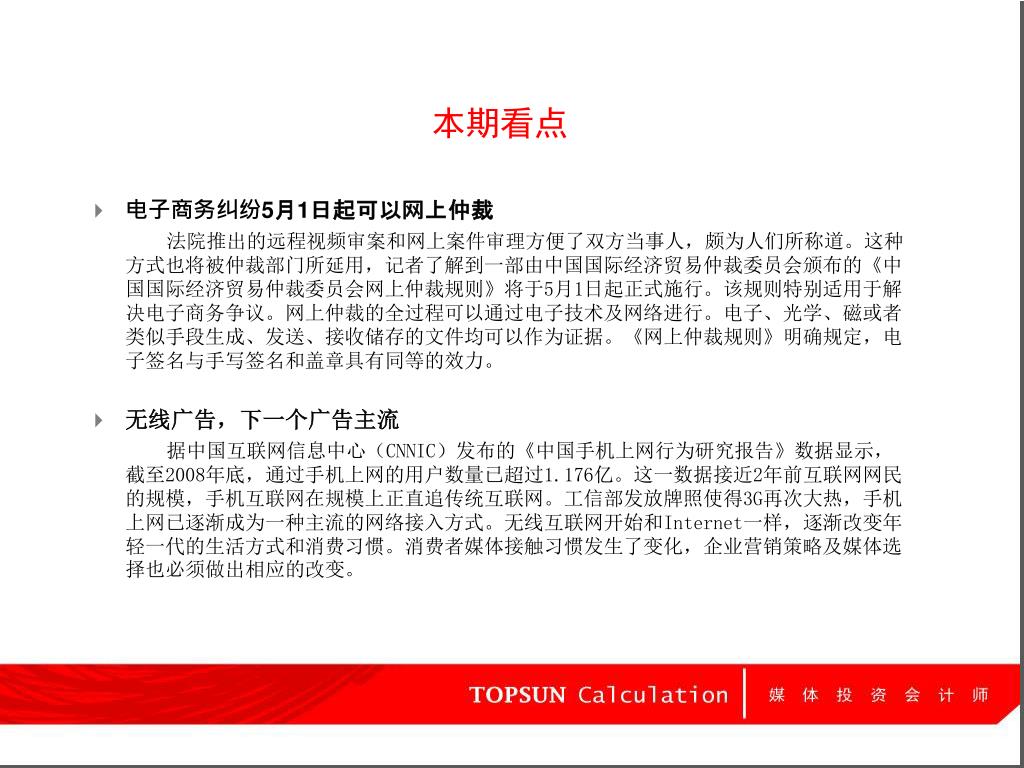 本期看点

电子商务纠纷5月1日起可以网上仲裁

法院推出的远程视频审案和网上案件审理方便了双方当事人，颇为人们所称道。这种方式也将被仲裁部门所延用，记者了解到一部由中国国际经济贸易仲裁委员会颁布的《中国国际经济贸易仲裁委员会网上仲裁规则》将于5月1日起正式施行。该规则特别适用于解决电子商务争议。网上仲裁的全过程可以通过电子技术及网络进行。电子、光学、磁或者类似手段生成、发送、接收储存的文件均可以作为证据。《网上仲裁规则》明确规定，电子签名与手写签名和盖章具有同等的效力。

无线广告，下一个广告主流

据中国互联网信息中心（CNNIC）发布的《中国手机上网行为研究报告》数据显示，截至2008年底，通过手机上网的用户数量已超过1.176亿。这一数据接近2年前互联网网民的规模，手机互联网在规模上正直追传统互联网。工信部发放牌照使得3G再次大热，手机上网已逐渐成为一种主流的网络接入方式。无线互联网开始和Internet一样，逐渐改变年轻一代的生活方式和消费习惯。消费者媒体接触习惯发生了变化，企业营销策略及媒体选择也必须做出相应的改变。

TOPSUN Calculation 媒体投资会计师